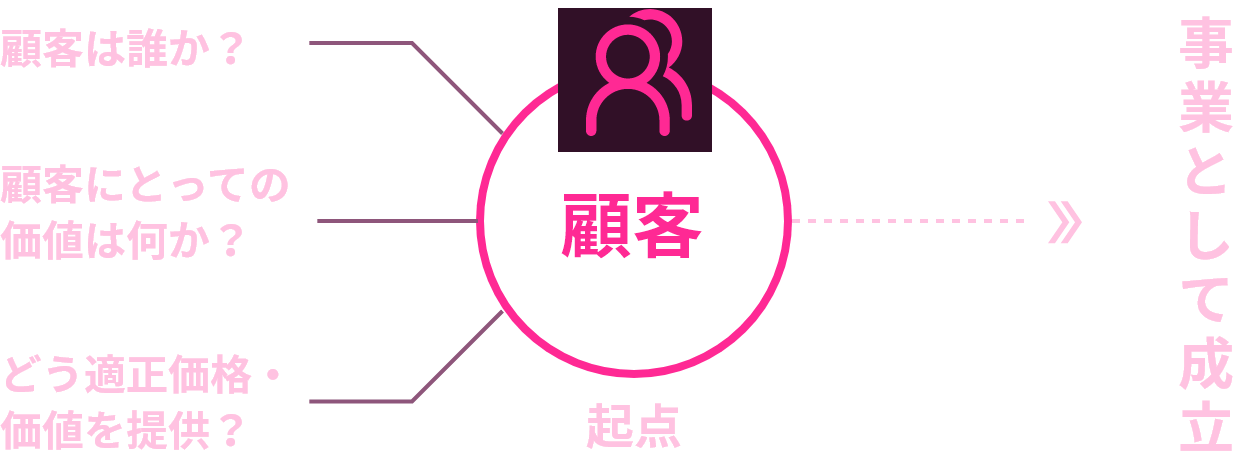 顧客は誰か？

顧客にとっての価値は何か？

どう適正価格・価値を提供？

顧客

起点

》

事業として成立